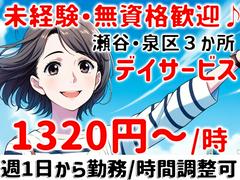 未経験・無資格歓迎♪

瀬谷・泉区３か所

デイサービス

1320円～/時

週1日から勤務/時間調整可